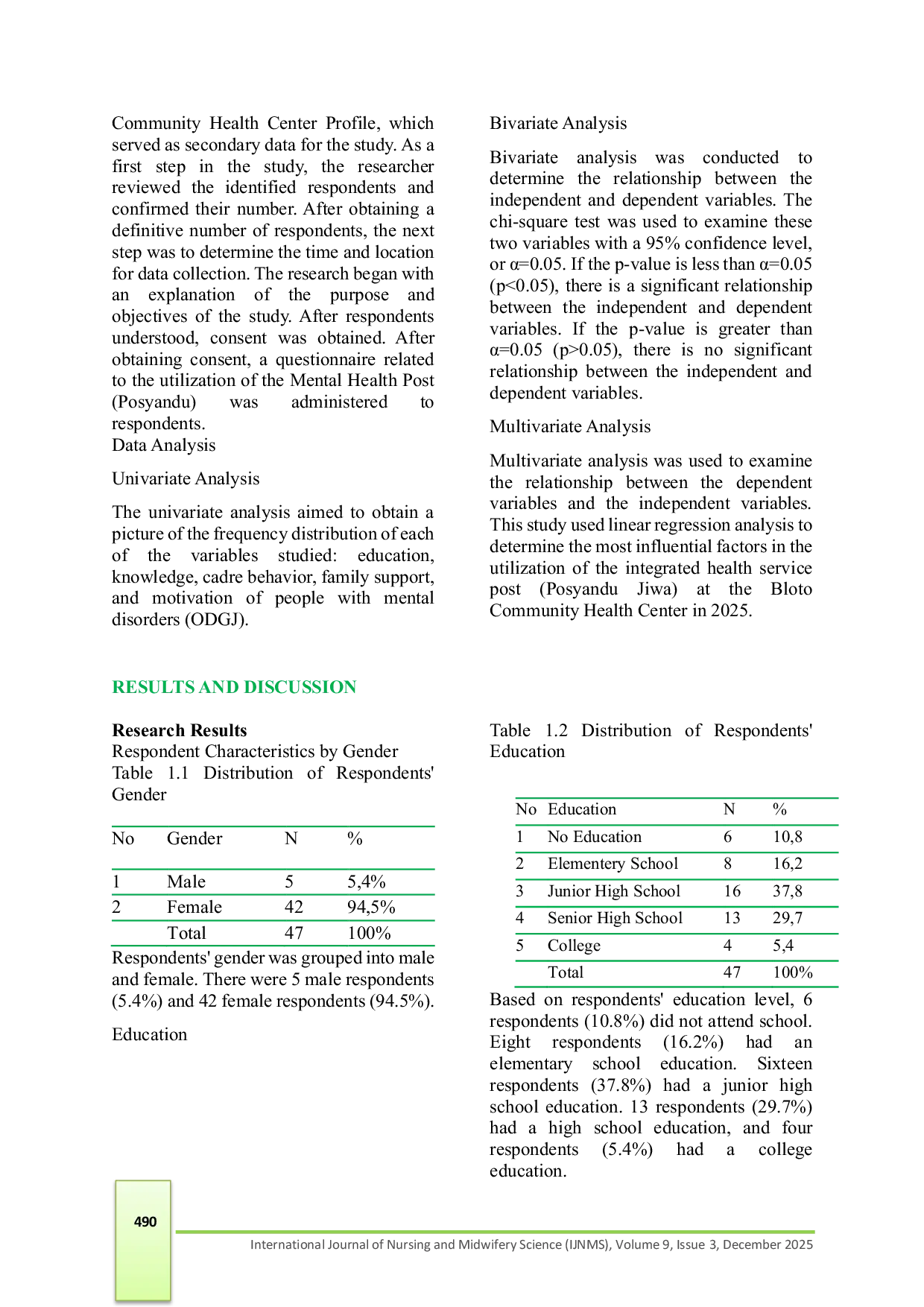 Community Health Center Profile, which served as secondary data for the study. As a first step in the study, the researcher reviewed the identified respondents and confirmed their number. After obtaining a definitive number of respondents, the next step was to determine the time and location for data collection. The research began with an explanation of the purpose and objectives of the study. After respondents understood, consent was obtained. After obtaining consent, a questionnaire related to the utilization of the Mental Health Post (Posyandu) was administered to respondents.

Data Analysis

Univariate Analysis

The univariate analysis aimed to obtain a picture of the frequency distribution of each of the variables studied: education, knowledge, cadre behavior, family support, and motivation of people with mental disorders (ODGJ).

Bivariate Analysis

Bivariate analysis was conducted to determine the relationship between the independent and dependent variables. The chi-square test was used to examine these two variables with a 95% confidence level, or α=0.05. If the p-value is less than α=0.05 (p<0.05), there is a significant relationship between the independent and dependent variables. If the p-value is greater than α=0.05 (p>0.05), there is no significant relationship between the independent and dependent variables.

Multivariate Analysis

Multivariate analysis was used to examine the relationship between the dependent variables and the independent variables. This study used linear regression analysis to determine the most influential factors in the utilization of the integrated health service post (Posyandu Jiwa) at the Bloto Community Health Center in 2025.

RESULTS AND DISCUSSION

Research Results

Respondent Characteristics by Gender

Table 1.1 Distribution of Respondents' Gender

| No | Gender | N | % |
|---|---|---|---|
| 1 | Male | 5 | 5,4% |
| 2 | Female | 42 | 94,5% |
| | Total | 47 | 100% |

Respondents' gender was grouped into male and female. There were 5 male respondents (5.4%) and 42 female respondents (94.5%).

Education

Table 1.2 Distribution of Respondents' Education

| No | Education | N | % |
|---|---|---|---|
| 1 | No Education | 6 | 10,8 |
| 2 | Elementery School | 8 | 16,2 |
| 3 | Junior High School | 16 | 37,8 |
| 4 | Senior High School | 13 | 29,7 |
| 5 | College | 4 | 5,4 |
| | Total | 47 | 100% |

Based on respondents' education level, 6 respondents (10.8%) did not attend school. Eight respondents (16.2%) had an elementary school education. Sixteen respondents (37.8%) had a junior high school education. 13 respondents (29.7%) had a high school education, and four respondents (5.4%) had a college education.

490

International Journal of Nursing and Midwifery Science (IJNMS), Volume 9, Issue 3, December 2025